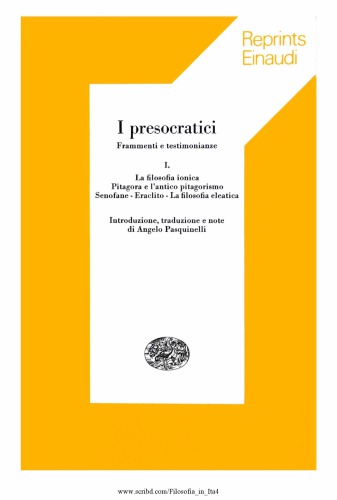 Reprints
Einaudi

I presocratici

Frammenti e testimonianze

I.

La filosofia ionica
Pitagora e l'antico pitagorismo
Senofane - Eraclito - La filosofia eleatica

Introduzione, traduzione e note
di Angelo Pasquinelli

www.scribd.com/Filosofia_in_Ita4